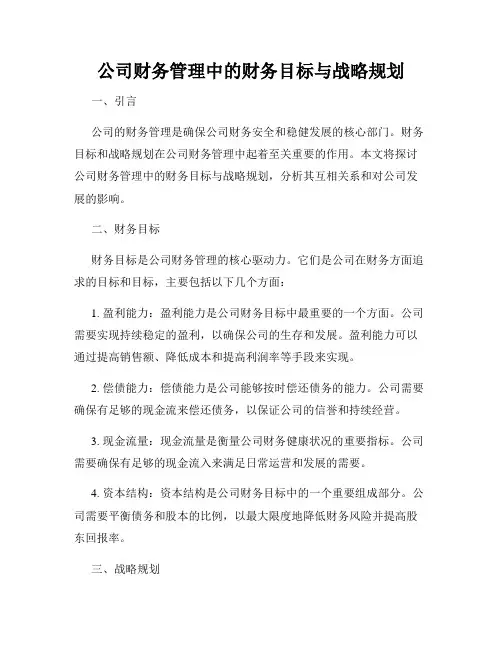 公司财务管理中的财务目标与战略规划

一、引言

公司的财务管理是确保公司财务安全和稳健发展的核心部门。财务目标和战略规划在公司财务管理中起着至关重要的作用。本文将探讨公司财务管理中的财务目标与战略规划，分析其互相关系和对公司发展的影响。

二、财务目标

财务目标是公司财务管理的核心驱动力。它们是公司在财务方面追求的目标和目标，主要包括以下几个方面：

1. 盈利能力：盈利能力是公司财务目标中最重要的一个方面。公司需要实现持续稳定的盈利，以确保公司的生存和发展。盈利能力可以通过提高销售额、降低成本和提高利润率等手段来实现。

2. 偿债能力：偿债能力是公司能够按时偿还债务的能力。公司需要确保有足够的现金流来偿还债务，以保证公司的信誉和持续经营。

3. 现金流量：现金流量是衡量公司财务健康状况的重要指标。公司需要确保有足够的现金流入来满足日常运营和发展的需要。

4. 资本结构：资本结构是公司财务目标中的一个重要组成部分。公司需要平衡债务和股本的比例，以最大限度地降低财务风险并提高股东回报率。

三、战略规划